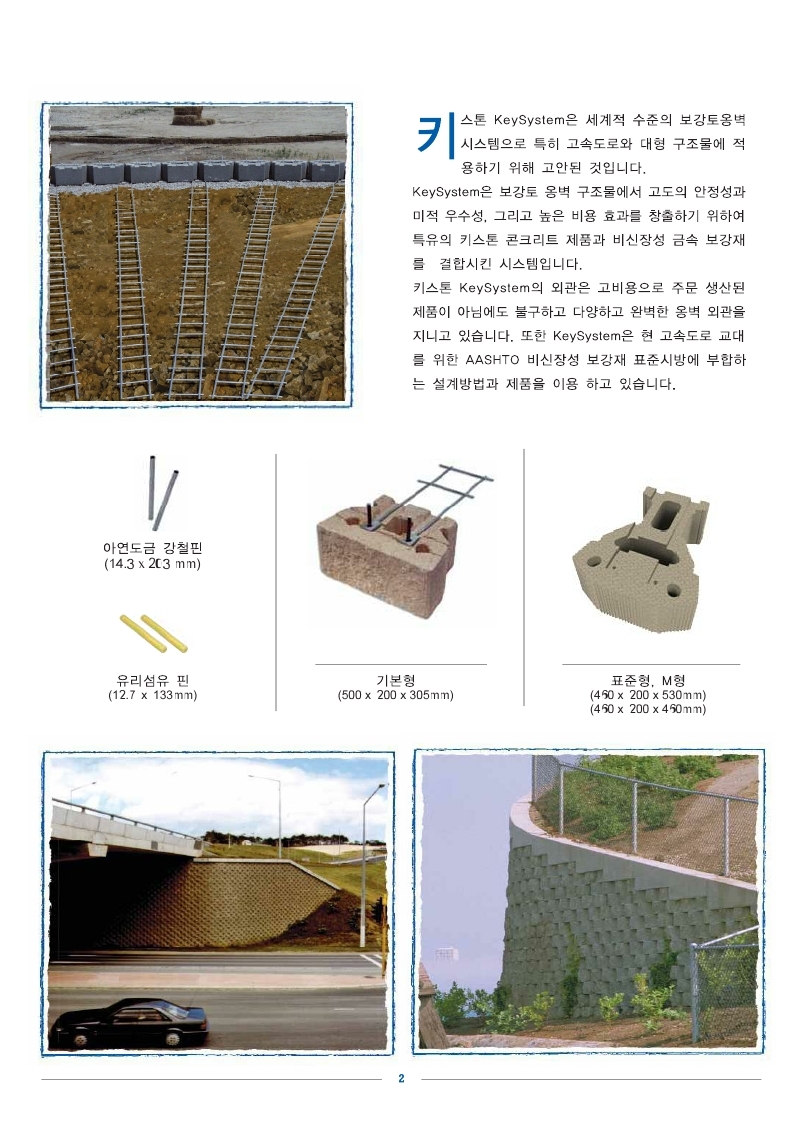 키스톤 KeySystem은 세계적 수준의 보강토옹벽 시스템으로 특히 고속도로와 대형 구조물에 적용하기 위해 고안된 것입니다.

KeySystem은 보강토 옹벽 구조물에서 고도의 안정성과 미적 우수성, 그리고 높은 비용 효과를 창출하기 위하여 특유의 키스톤 콘크리트 제품과 비신장성 금속 보강재를 결합시킨 시스템입니다.

키스톤 KeySystem의 외관은 고비용으로 주문 생산된 제품이 아님에도 불구하고 다양하고 완벽한 옹벽 외관을 지니고 있습니다. 또한 KeySystem은 현 고속도로 교대를 위한 AASHTO 비신장성 보강재 표준시방에 부합하는 설계방법과 제품을 이용 하고 있습니다.

아연도금 강철핀
(14.3 x 203 mm)

유리섬유 핀
(12.7 x 133mm)

기본형
(500 x 200 x 305mm)

표준형, M형
(460 x 200 x 530mm)
(460 x 200 x 460mm)

2